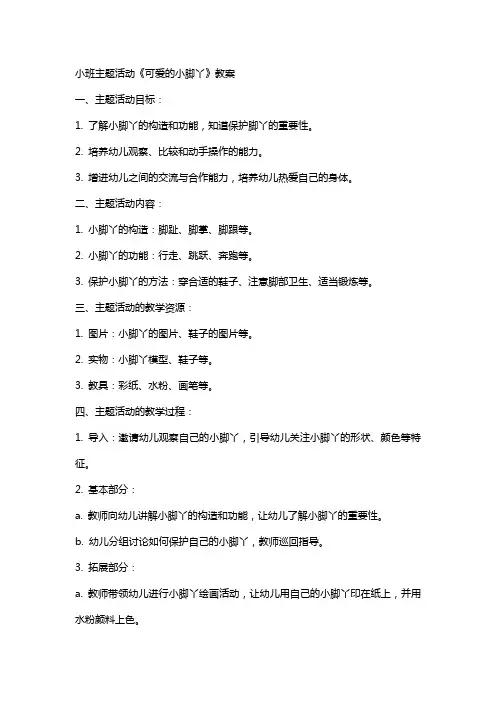 小班主题活动《可爱的小脚丫》教案

一、主题活动目标：

1. 了解小脚丫的构造和功能，知道保护脚丫的重要性。

2. 培养幼儿观察、比较和动手操作的能力。

3. 增进幼儿之间的交流与合作能力，培养幼儿热爱自己的身体。

二、主题活动内容：

1. 小脚丫的构造：脚趾、脚掌、脚跟等。

2. 小脚丫的功能：行走、跳跃、奔跑等。

3. 保护小脚丫的方法：穿合适的鞋子、注意脚部卫生、适当锻炼等。

三、主题活动的教学资源：

1. 图片：小脚丫的图片、鞋子的图片等。

2. 实物：小脚丫模型、鞋子等。

3. 教具：彩纸、水粉、画笔等。

四、主题活动的教学过程：

1. 导入：邀请幼儿观察自己的小脚丫，引导幼儿关注小脚丫的形状、颜色等特征。

2. 基本部分：

a. 教师向幼儿讲解小脚丫的构造和功能，让幼儿了解小脚丫的重要性。

b. 幼儿分组讨论如何保护自己的小脚丫，教师巡回指导。

3. 拓展部分：

a. 教师带领幼儿进行小脚丫绘画活动，让幼儿用自己的小脚丫印在纸上，并用水粉颜料上色。